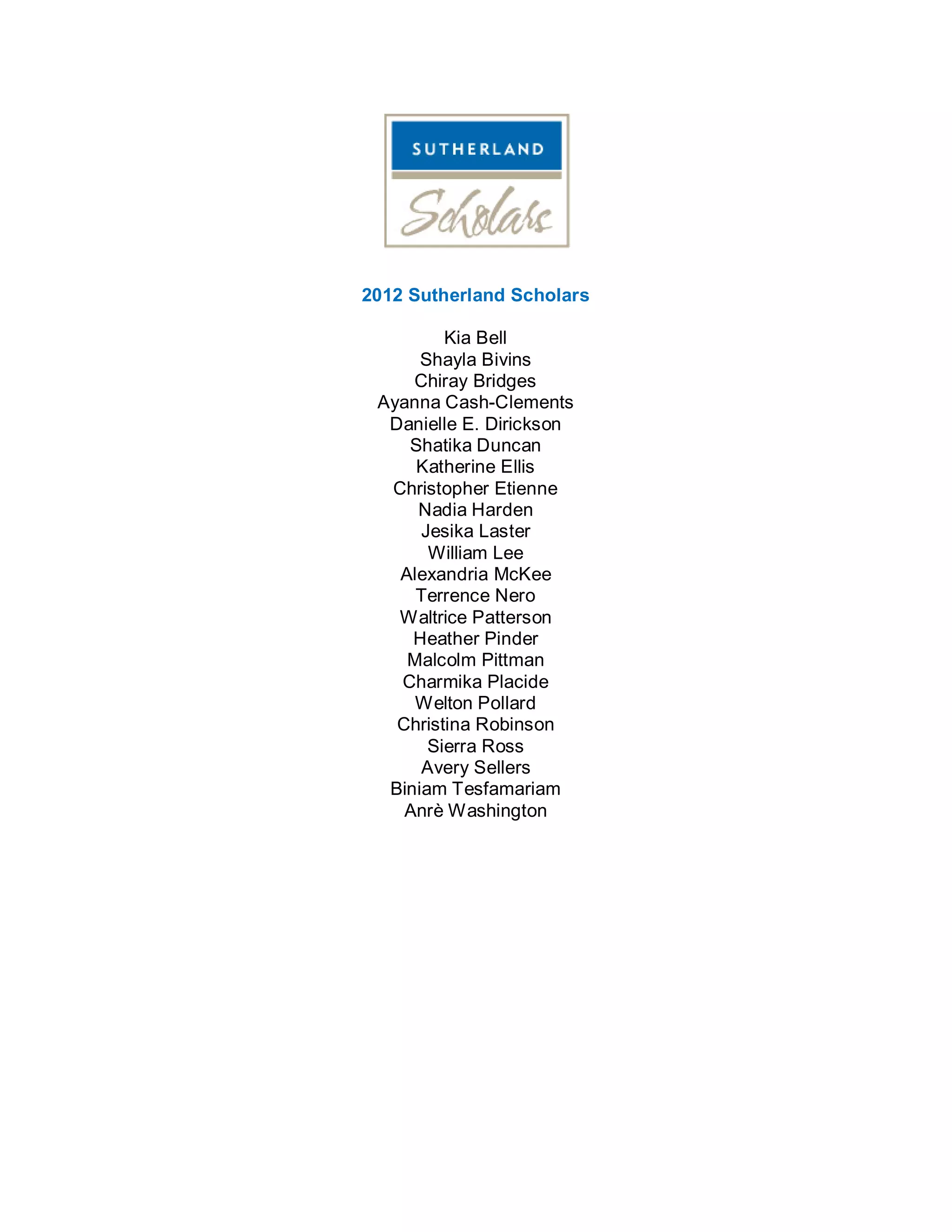 SUTHERLAND

Scholars

2012 Sutherland Scholars

Kia Bell
Shayla Bivins
Chiray Bridges
Ayanna Cash-Clements
Danielle E. Dirickson
Shatika Duncan
Katherine Ellis
Christopher Etienne
Nadia Harden
Jesika Laster
William Lee
Alexandria McKee
Terrence Nero
Waltrice Patterson
Heather Pinder
Malcolm Pittman
Charmika Placide
Welton Pollard
Christina Robinson
Sierra Ross
Avery Sellers
Biniam Tesfamariam
Anrè Washington